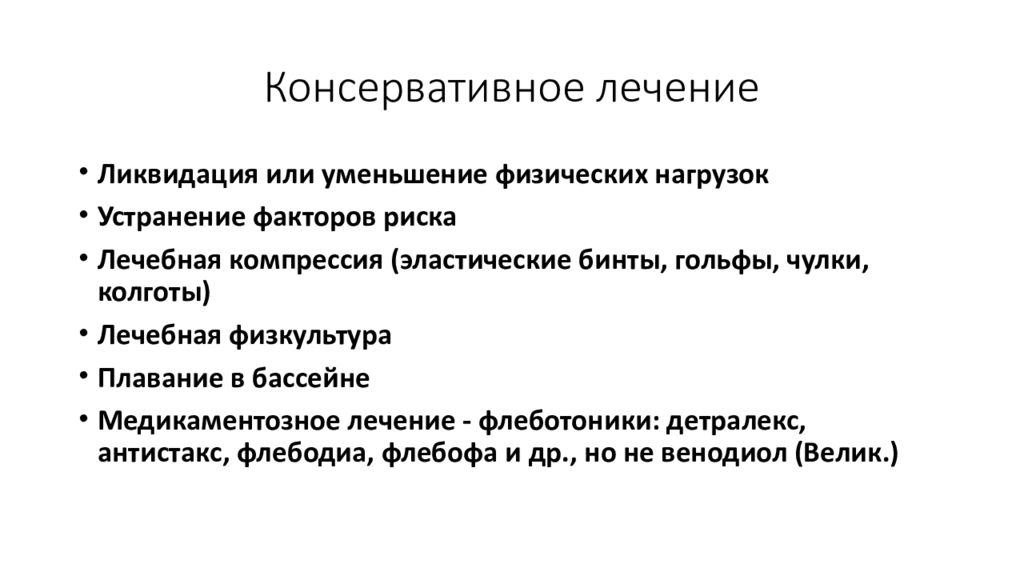 Консервативное лечение

• Ликвидация или уменьшение физических нагрузок
• Устранение факторов риска
• Лечебная компрессия (эластические бинты, гольфы, чулки, колготы)
• Лечебная физкультура
• Плавание в бассейне
• Медикаментозное лечение - флеботоники: детралекс, антистакс, флебодиа, флебофа и др., но не венодиол (Велик.)